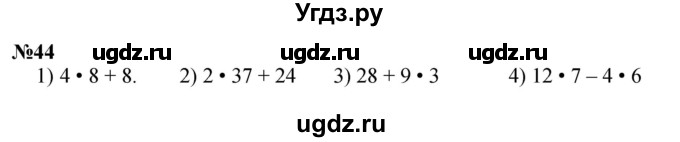 Угдз.ру

№44 ugdz.ru ugdz.ru ugdz.ru

1) $4 \cdot 8 + 8$. 2) $2 \cdot 37 + 24$ 3) $28 + 9 \cdot 3$ 4) $12 \cdot 7 - 4 \cdot 6$

ugdz.ru